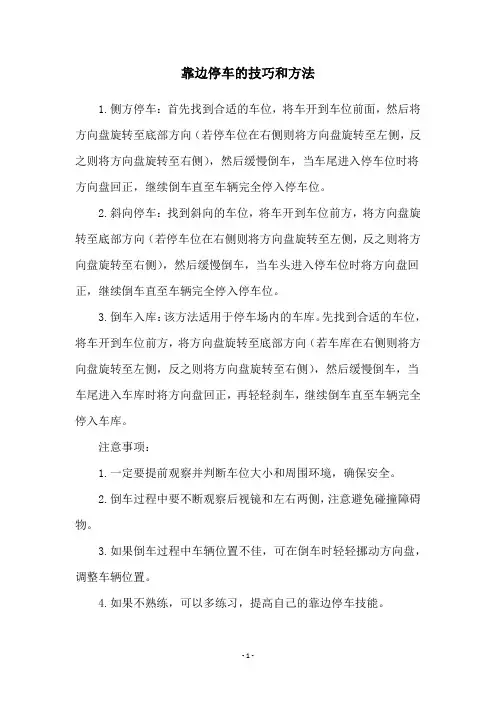 靠边停车的技巧和方法

1. 侧方停车：首先找到合适的车位，将车开到车位前面，然后将方向盘旋转至底部方向（若停车位在右侧则将方向盘旋转至左侧，反之则将方向盘旋转至右侧），然后缓慢倒车，当车尾进入停车位时将方向盘回正，继续倒车直至车辆完全停入停车位。

2. 斜向停车：找到斜向的车位，将车开到车位前方，将方向盘旋转至底部方向（若停车位在右侧则将方向盘旋转至左侧，反之则将方向盘旋转至右侧），然后缓慢倒车，当车头进入停车位时将方向盘回正，继续倒车直至车辆完全停入停车位。

3. 倒车入库：该方法适用于停车场内的车库。先找到合适的车位，将车开到车位前方，将方向盘旋转至底部方向（若车库在右侧则将方向盘旋转至左侧，反之则将方向盘旋转至右侧），然后缓慢倒车，当车尾进入车库时将方向盘回正，再轻轻刹车，继续倒车直至车辆完全停入车库。

注意事项：

1. 一定要提前观察并判断车位大小和周围环境，确保安全。

2. 倒车过程中要不断观察后视镜和左右两侧，注意避免碰撞障碍物。

3. 如果倒车过程中车辆位置不佳，可在倒车时轻轻挪动方向盘，调整车辆位置。

4. 如果不熟练，可以多练习，提高自己的靠边停车技能。

- 1 -